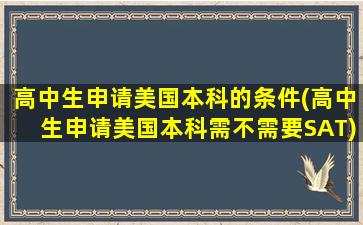 高中生申请美国本科的条件(高中生申请美国本科需不需要SAT)